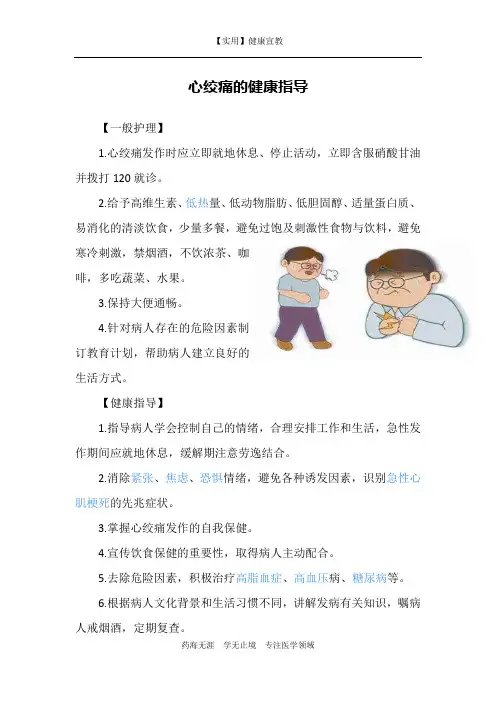 【实用】健康宣教

心绞痛的健康指导

【一般护理】

1.心绞痛发作时应立即就地休息、停止活动，立即含服硝酸甘油并拨打 120 就诊。

2.给予高维生素、低热量、低动物脂肪、低胆固醇、适量蛋白质、易消化的清淡饮食，少量多餐，避免过饱及刺激性食物与饮料，避免寒冷刺激，禁烟酒，不饮浓茶、咖啡，多吃蔬菜、水果。

3.保持大便通畅。

4.针对病人存在的危险因素制订教育计划，帮助病人建立良好的生活方式。

【健康指导】

1.指导病人学会控制自己的情绪，合理安排工作和生活，急性发作期间应就地休息，缓解期注意劳逸结合。

2.消除紧张、焦虑、恐惧情绪，避免各种诱发因素，识别急性心肌梗死的先兆症状。

3.掌握心绞痛发作的自我保健。

4.宣传饮食保健的重要性，取得病人主动配合。

5.去除危险因素，积极治疗高脂血症、高血压病、糖尿病等。

6.根据病人文化背景和生活习惯不同，讲解发病有关知识，嘱病人戒烟酒，定期复查。

药海无涯　学无止境　专注医学领域